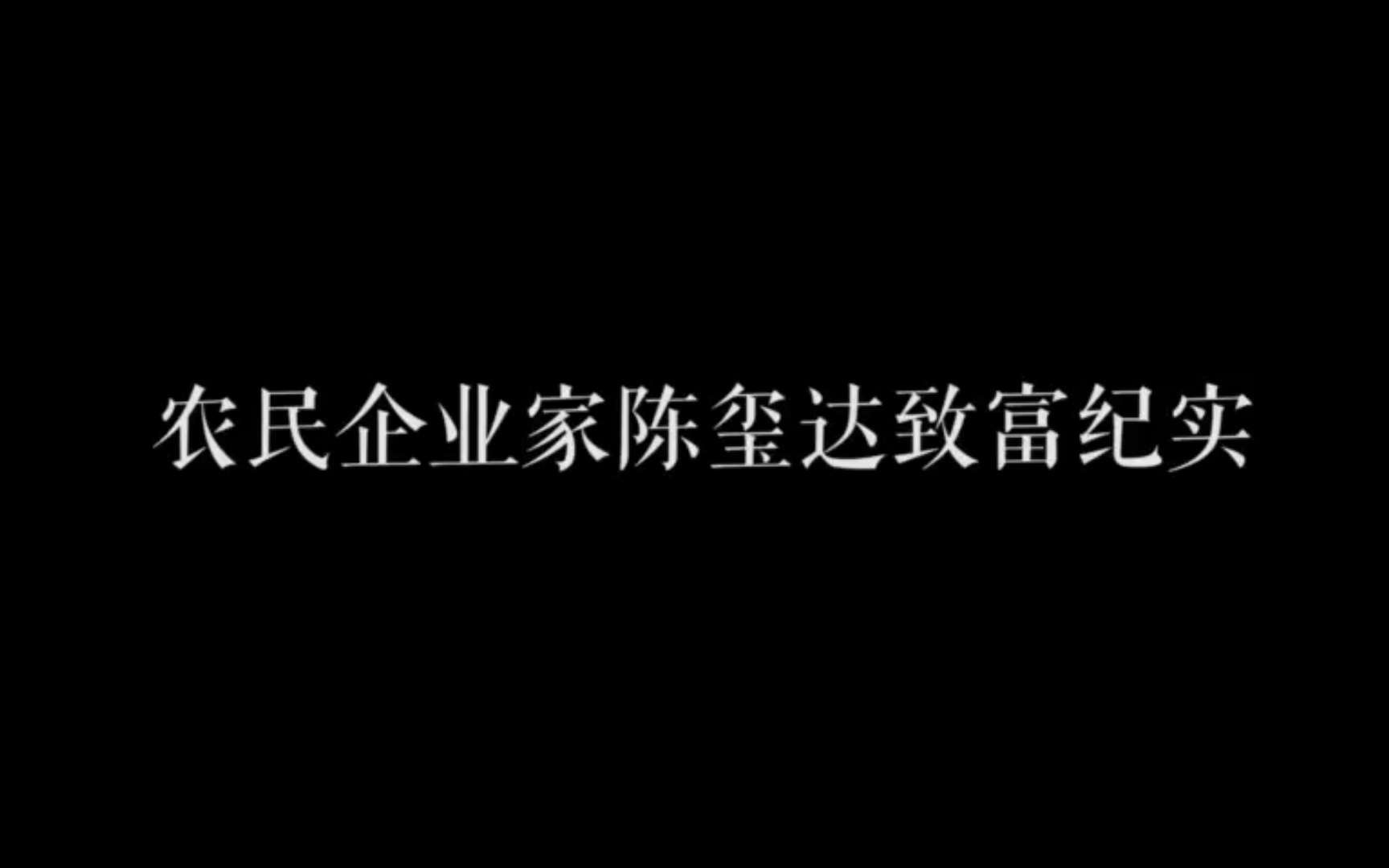 农民企业家陈玺达致富纪实